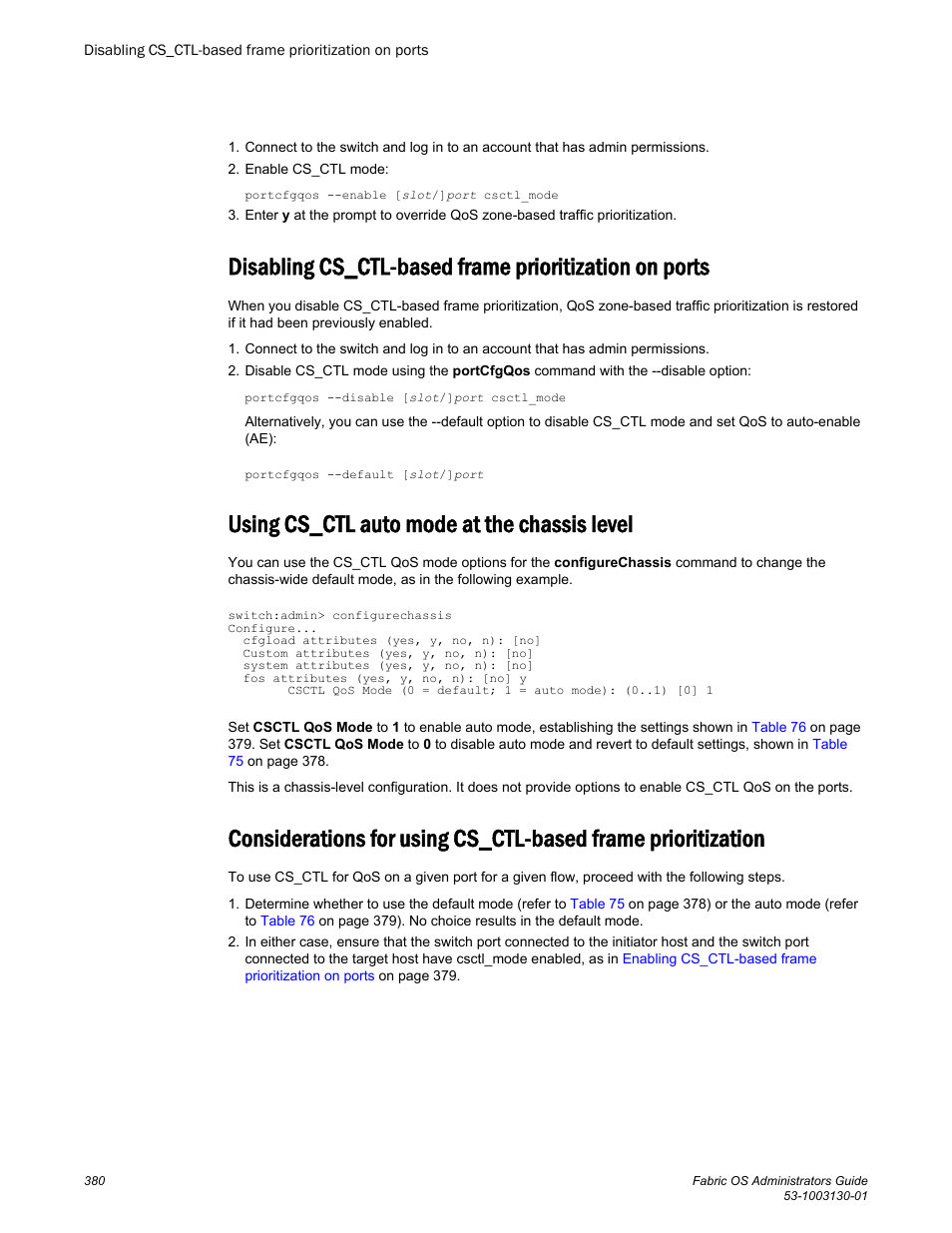 Disabling CS_CTL-based frame prioritization on ports

1. Connect to the switch and log in to an account that has admin permissions.
2. Enable CS_CTL mode:

portcfgqos --enable [slot/]port csctl_mode

3. Enter y at the prompt to override QoS zone-based traffic prioritization.

Disabling CS_CTL-based frame prioritization on ports

When you disable CS_CTL-based frame prioritization, QoS zone-based traffic prioritization is restored if it had been previously enabled.

1. Connect to the switch and log in to an account that has admin permissions.
2. Disable CS_CTL mode using the portCfgQos command with the --disable option:

portcfgqos --disable [slot/]port csctl_mode

Alternatively, you can use the --default option to disable CS_CTL mode and set QoS to auto-enable (AE):

portcfgqos --default [slot/]port

Using CS_CTL auto mode at the chassis level

You can use the CS_CTL QoS mode options for the configureChassis command to change the chassis-wide default mode, as in the following example.

switch:admin> configurechassis
Configure...
  cfgload attributes (yes, y, no, n): [no]
  Custom attributes (yes, y, no, n): [no]
  system attributes (yes, y, no, n): [no]
  fos attributes (yes, y, no, n): [no] y
        CSCTL QoS Mode (0 = default; 1 = auto mode): (0..1) [0] 1

Set CSCTL QoS Mode to 1 to enable auto mode, establishing the settings shown in Table 76 on page 379. Set CSCTL QoS Mode to 0 to disable auto mode and revert to default settings, shown in Table 75 on page 378.

This is a chassis-level configuration. It does not provide options to enable CS_CTL QoS on the ports.

Considerations for using CS_CTL-based frame prioritization

To use CS_CTL for QoS on a given port for a given flow, proceed with the following steps.

1. Determine whether to use the default mode (refer to Table 75 on page 378) or the auto mode (refer to Table 76 on page 379). No choice results in the default mode.
2. In either case, ensure that the switch port connected to the initiator host and the switch port connected to the target host have csctl_mode enabled, as in Enabling CS_CTL-based frame prioritization on ports on page 379.

380

Fabric OS Administrators Guide
53-1003130-01